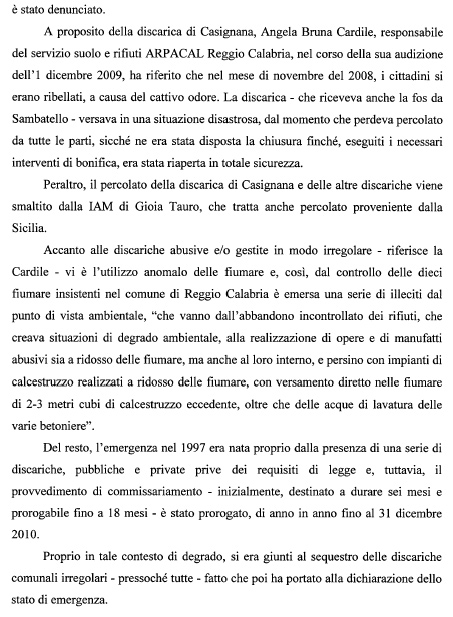 è stato denunciato.

A proposito della discarica di Casignana, Angela Bruna Cardile, responsabile del servizio suolo e rifiuti ARPACAL Reggio Calabria, nel corso della sua audizione dell'1 dicembre 2009, ha riferito che nel mese di novembre del 2008, i cittadini si erano ribellati, a causa del cattivo odore. La discarica - che riceveva anche la fos da Sambatello - versava in una situazione disastrosa, dal momento che perdeva percolato da tutte le parti, sicché ne era stata disposta la chiusura finché, eseguiti i necessari interventi di bonifica, era stata riaperta in totale sicurezza.

Peraltro, il percolato della discarica di Casignana e delle altre discariche viene smaltito dalla IAM di Gioia Tauro, che tratta anche percolato proveniente dalla Sicilia.

Accanto alle discariche abusive e/o gestite in modo irregolare - riferisce la Cardile - vi è l'utilizzo anomalo delle fiumare e, così, dal controllo delle dieci fiumare insistenti nel comune di Reggio Calabria è emersa una serie di illeciti dal punto di vista ambientale, "che vanno dall'abbandono incontrollato dei rifiuti, che creava situazioni di degrado ambientale, alla realizzazione di opere e di manufatti abusivi sia a ridosso delle fiumare, ma anche al loro interno, e persino con impianti di calcestruzzo realizzati a ridosso delle fiumare, con versamento diretto nelle fiumare di 2-3 metri cubi di calcestruzzo eccedente, oltre che delle acque di lavatura delle varie betoniere".

Del resto, l'emergenza nel 1997 era nata proprio dalla presenza di una serie di discariche, pubbliche e private prive dei requisiti di legge e, tuttavia, il provvedimento di commissariamento - inizialmente, destinato a durare sei mesi e prorogabile fino a 18 mesi - è stato prorogato, di anno in anno fino al 31 dicembre 2010.

Proprio in tale contesto di degrado, si era giunti al sequestro delle discariche comunali irregolari - pressoché tutte - fatto che poi ha portato alla dichiarazione dello stato di emergenza.